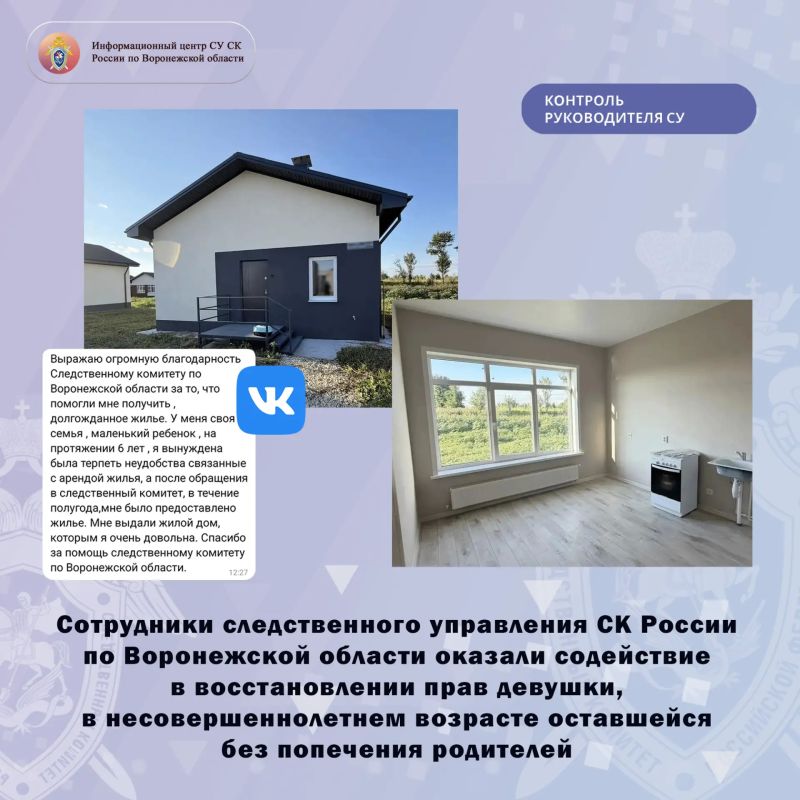 Информационный центр СУ СК
России по Воронежской области

КОНТРОЛЬ
РУКОВОДИТЕЛЯ СУ

Выражаю огромную благодарность Следственному комитету по Воронежской области за то, что помогли мне получить , долгожданное жилье. У меня своя семья , маленький ребенок , на протяжении 6 лет , я вынуждена была терпеть неудобства связанные с арендой жилья, а после обращения в следственный комитет, в течение полугода,мне было предоставлено жилье. Мне выдали жилой дом, которым я очень довольна. Спасибо за помощь следственному комитету по Воронежской области.
12:27

Сотрудники следственного управления СК России
по Воронежской области оказали содействие
в восстановлении прав девушки,
в несовершеннолетнем возрасте оставшейся
без попечения родителей